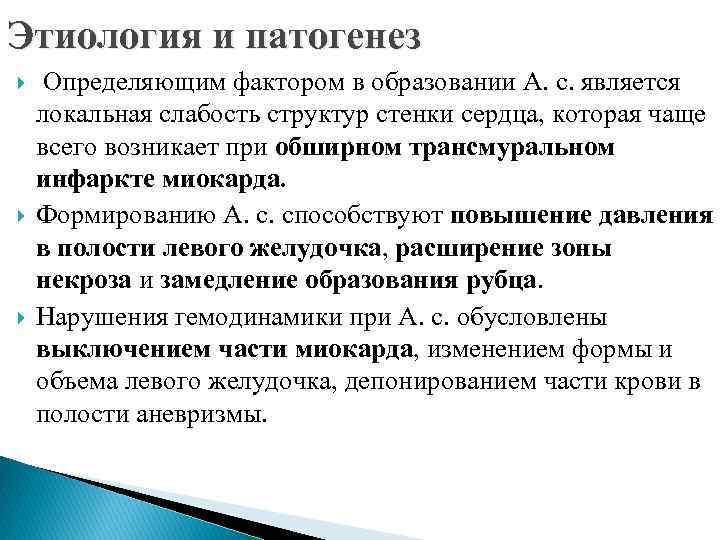 Этиология и патогенез

Определяющим фактором в образовании А. с. является локальная слабость структур стенки сердца, которая чаще всего возникает при обширном трансмуральном инфаркте миокарда.

Формированию А. с. способствуют повышение давления в полости левого желудочка, расширение зоны некроза и замедление образования рубца.

Нарушения гемодинамики при А. с. обусловлены выключением части миокарда, изменением формы и объема левого желудочка, депонированием части крови в полости аневризмы.